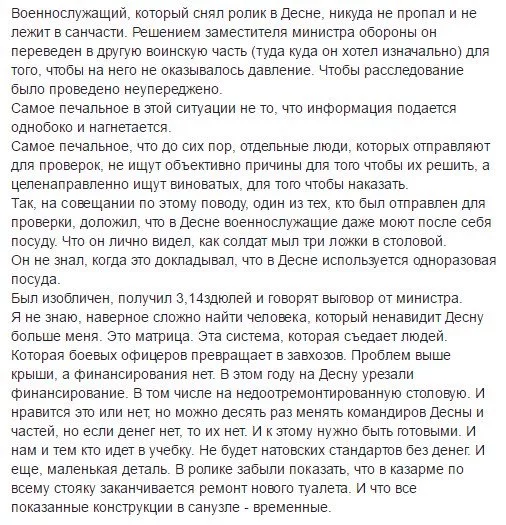 Военнослужащий, который снял ролик в Десне, никуда не пропал и не лежит в санчасти. Решением заместителя министра обороны он переведен в другую воинскую часть (туда куда он хотел изначально) для того, чтобы на него не оказывалось давление. Чтобы расследование было проведено неупереджено.
Самое печальное в этой ситуации не то, что информация подается однобоко и нагнетается.
Самое печальное, что до сих пор, отдельные люди, которых отправляют для проверок, не ищут объективно причины для того чтобы их решить, а целенаправленно ищут виноватых, для того чтобы наказать.
Так, на совещании по этому поводу, один из тех, кто был отправлен для проверки, доложил, что в Десне военнослужащие даже моют после себя посуду. Что он лично видел, как солдат мыл три ложки в столовой.
Он не знал, когда это докладывал, что в Десне используется одноразовая посуда.
Был изобличен, получил 3,14здюлей и говорят выговор от министра.
Я не знаю, наверное сложно найти человека, который ненавидит Десну больше меня. Это матрица. Эта система, которая съедает людей. Которая боевых офицеров превращает в завхозов. Проблем выше крыши, а финансирования нет. В этом году на Десну урезали финансирование. В том числе на недоотремонтированную столовую. И нравится это или нет, но можно десять раз менять командиров Десны и частей, но если денег нет, то их нет. И к этому нужно быть готовыми. И нам и тем кто идет в учебку. Не будет натовских стандартов без денег. И еще, маленькая деталь. В ролике забыли показать, что в казарме по всему стояку заканчивается ремонт нового туалета. И что все показанные конструкции в санузле - временные.